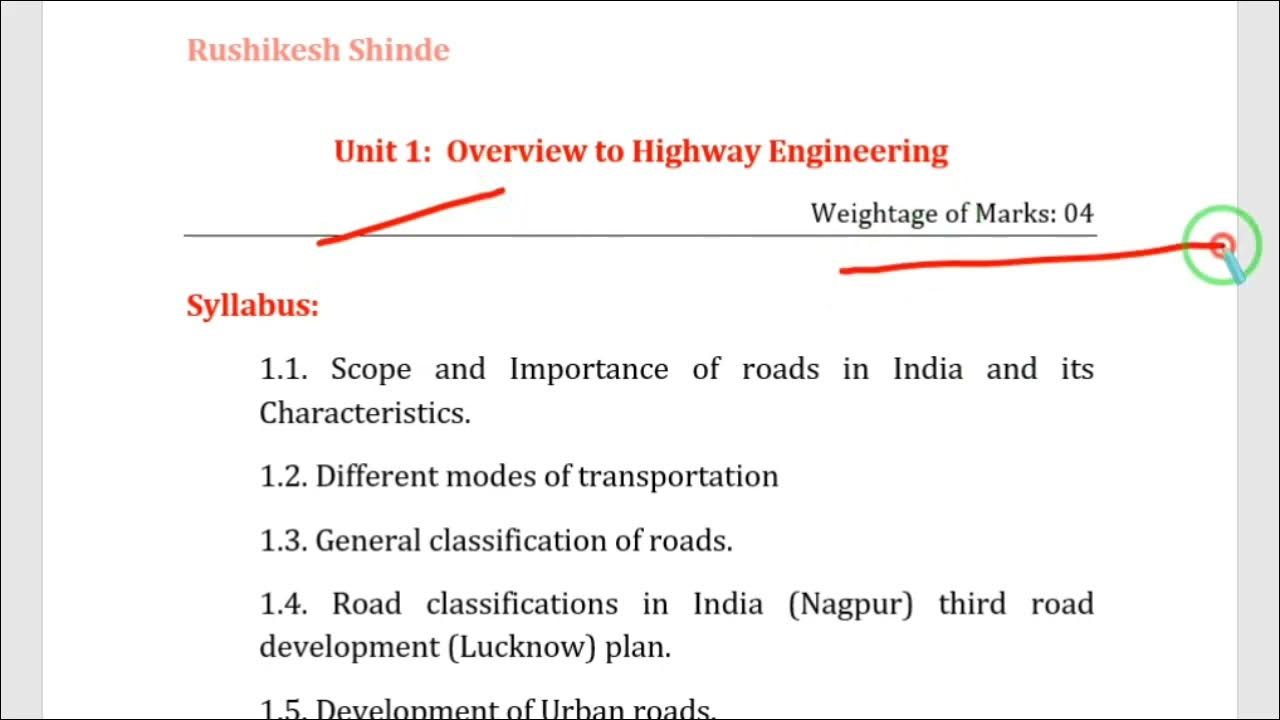 Rushikesh Shinde

Unit 1: Overview to Highway Engineering

Weightage of Marks: 04

Syllabus:

1.1. Scope and Importance of roads in India and its Characteristics.

1.2. Different modes of transportation

1.3. General classification of roads.

1.4. Road classifications in India (Nagpur) third road development (Lucknow) plan.

1.5. Development of Urban roads.